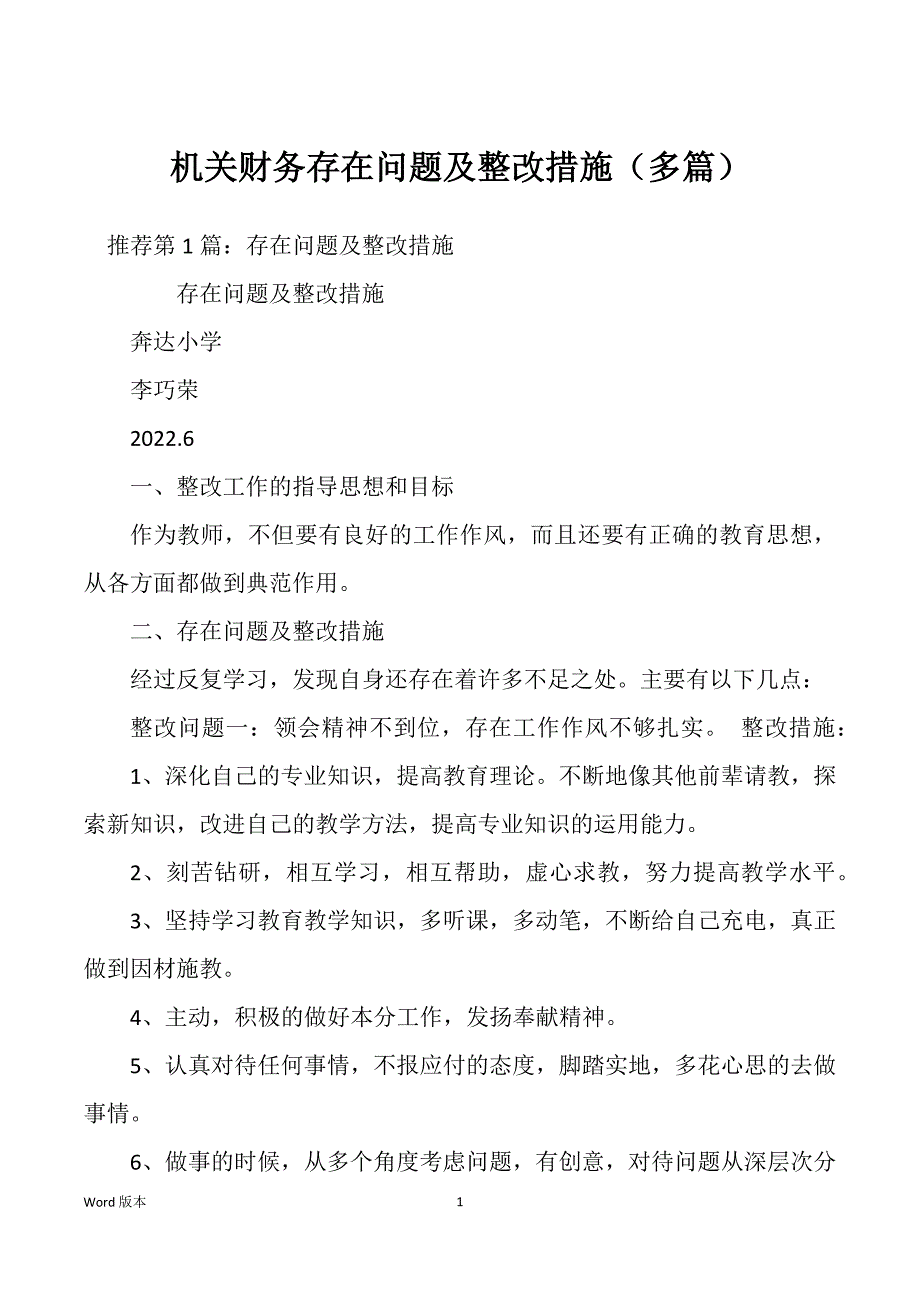 机关财务存在问题及整改措施（多篇）

推荐第 1 篇：存在问题及整改措施

存在问题及整改措施

奔达小学

李巧荣

2022.6

一、整改工作的指导思想和目标

作为教师，不但要有良好的工作作风，而且还要有正确的教育思想，从各方面都做到典范作用。

二、存在问题及整改措施

经过反复学习，发现自身还存在着许多不足之处。主要有以下几点：

整改问题一：领会精神不到位，存在工作作风不够扎实。 整改措施：

1、深化自己的专业知识，提高教育理论。不断地像其他前辈请教，探索新知识，改进自己的教学方法，提高专业知识的运用能力。

2、刻苦钻研，相互学习，相互帮助，虚心求教，努力提高教学水平。

3、坚持学习教育教学知识，多听课，多动笔，不断给自己充电，真正做到因材施教。

4、主动，积极的做好本分工作，发扬奉献精神。

5、认真对待任何事情，不报应付的态度，脚踏实地，多花心思的去做事情。

6、做事的时候，从多个角度考虑问题，有创意，对待问题从深层次分

Word 版本 1